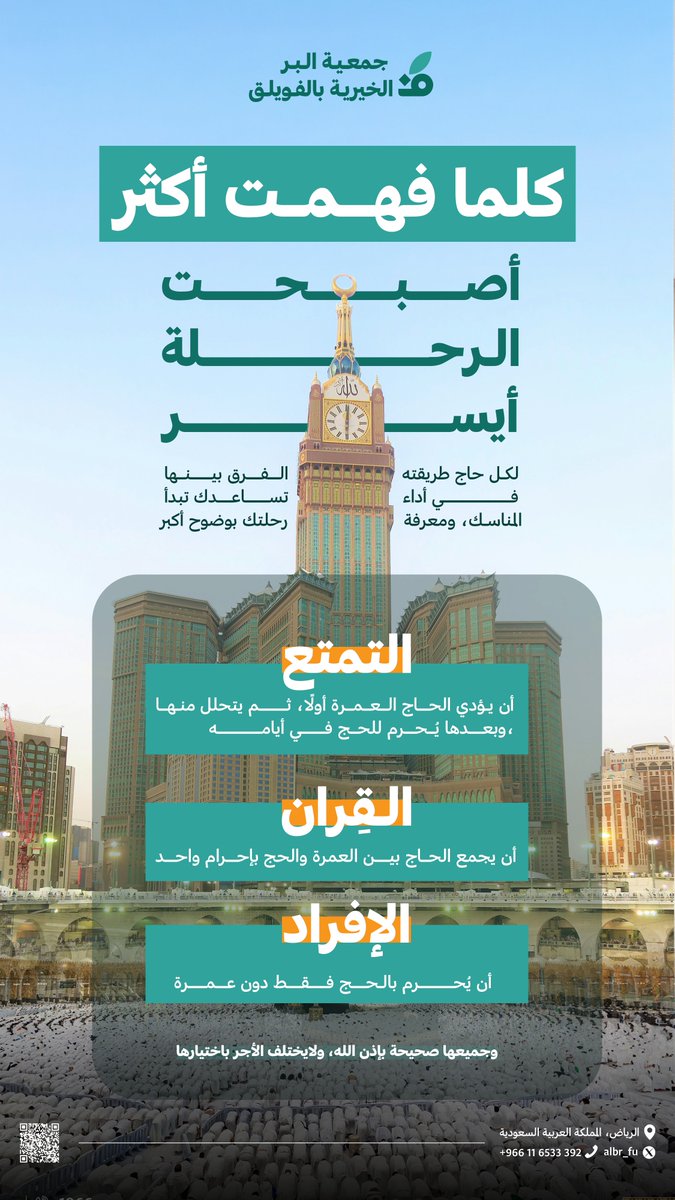 جمعية البر
الخيرية بالفويلق

كلما فهمت أكثر

أصبحت
الرحلة
أيسر

لكل حاج طريقته في أداء المناسك، ومعرفة الفرق بينها تساعدك تبدأ رحلتك بوضوح أكبر

التمتع

أن يؤدي الحاج العمرة أولًا، ثم يتحلل منها ،وبعدها يُحرم للحج في أيامه

القِران

أن يجمع الحاج بين العمرة والحج بإحرام واحد

الإفراد

أن يُحرم بالحج فقط دون عمرة

وجميعها صحيحة بإذن الله، ولايختلف الأجر باختيارها

الرياض، المملكة العربية السعودية
albr_fu
+966 11 6533 392